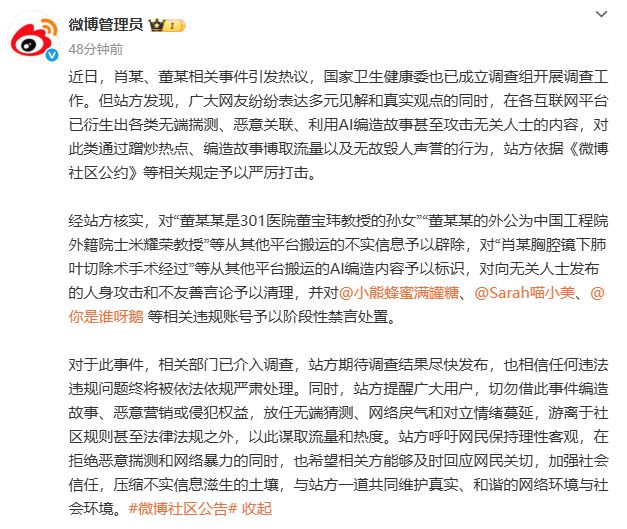 微博管理员 1

48分钟前

近日，肖某、董某相关事件引发热议，国家卫生健康委也已成立调查组开展调查工作。但站方发现，广大网友纷纷表达多元见解和真实观点的同时，在各互联网平台已衍生出各类无端揣测、恶意关联、利用AI编造故事甚至攻击无关人士的内容，对此类通过蹭炒热点、编造故事博取流量以及无故毁人声誉的行为，站方依据《微博社区公约》等相关规定予以严厉打击。

经站方核实，对“董某某是301医院董宝玮教授的孙女”“董某某的外公为中国工程院外籍院士米耀荣教授”等从其他平台搬运的不实信息予以辟除，对“肖某胸腔镜下肺叶切除术手术经过”等从其他平台搬运的AI编造内容予以标识，对向无关人士发布的人身攻击和不友善言论予以清理，并对@小熊蜂蜜满罐糖、@Sarah喵小美、@你是谁呀鹅 等相关违规账号予以阶段性禁言处置。

对于此事件，相关部门已介入调查，站方期待调查结果尽快发布，也相信任何违法违规问题终将被依法依规严肃处理。同时，站方提醒广大用户，切勿借此事件编造故事、恶意营销或侵犯权益，放任无端猜测、网络戾气和对立情绪蔓延，游离于社区规则甚至法律法规之外，以此谋取流量和热度。站方呼吁网民保持理性客观，在拒绝恶意揣测和网络暴力的同时，也希望相关方能够及时回应网民关切，加强社会信任，压缩不实信息滋生的土壤，与站方一道共同维护真实、和谐的网络环境与社会环境。#微博社区公告# 收起